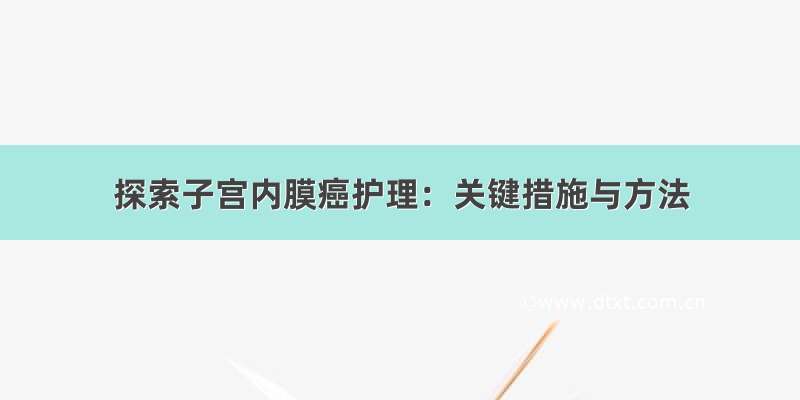 探索子宫内膜癌护理：关键措施与方法

©www.dtxt.com.cn